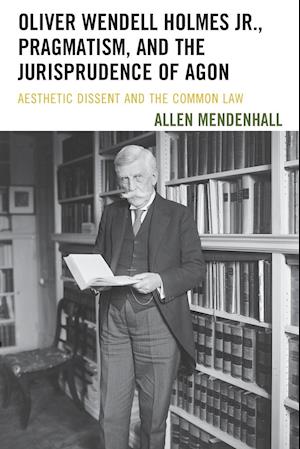 OLIVER WENDELL HOLMES JR., PRAGMATISM, AND THE JURISPRUDENCE OF AGON

AESTHETIC DISSENT AND THE COMMON LAW

ALLEN MENDENHALL